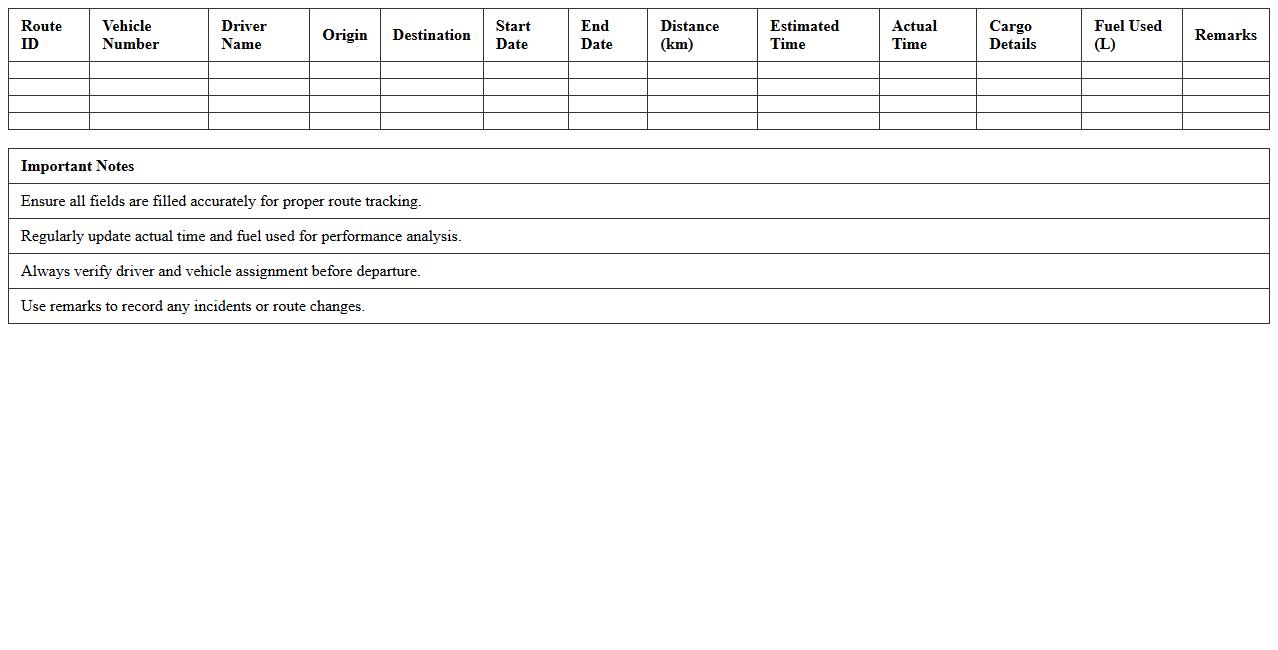 | Route ID | Vehicle Number | Driver Name | Origin | Destination | Start Date | End Date | Distance (km) | Estimated Time | Actual Time | Cargo Details | Fuel Used (L) | Remarks |
|---|---|---|---|---|---|---|---|---|---|---|---|---|
| | | | | | | | | | | | | |
| | | | | | | | | | | | | |
| | | | | | | | | | | | | |
| | | | | | | | | | | | | |

| Important Notes |
|---|
| Ensure all fields are filled accurately for proper route tracking. |
| Regularly update actual time and fuel used for performance analysis. |
| Always verify driver and vehicle assignment before departure. |
| Use remarks to record any incidents or route changes. |